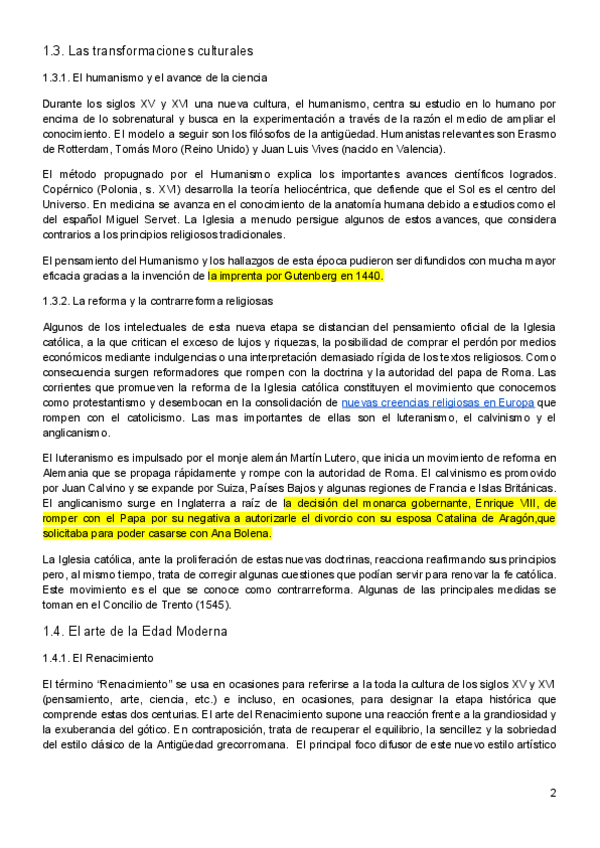 1.3. Las transformaciones culturales

1.3.1. El humanismo y el avance de la ciencia

Durante los siglos XV y XVI una nueva cultura, el humanismo, centra su estudio en lo humano por encima de lo sobrenatural y busca en la experimentación a través de la razón el medio de ampliar el conocimiento. El modelo a seguir son los filósofos de la antigüedad. Humanistas relevantes son Erasmo de Rotterdam, Tomás Moro (Reino Unido) y Juan Luis Vives (nacido en Valencia).

El método propugnado por el Humanismo explica los importantes avances científicos logrados. Copérnico (Polonia, s. XVI) desarrolla la teoría heliocéntrica, que defiende que el Sol es el centro del Universo. En medicina se avanza en el conocimiento de la anatomía humana debido a estudios como el del español Miguel Servet. La Iglesia a menudo persigue algunos de estos avances, que considera contrarios a los principios religiosos tradicionales.

El pensamiento del Humanismo y los hallazgos de esta época pudieron ser difundidos con mucha mayor eficacia gracias a la invención de la imprenta por Gutenberg en 1440.

1.3.2. La reforma y la contrarreforma religiosas

Algunos de los intelectuales de esta nueva etapa se distancian del pensamiento oficial de la Iglesia católica, a la que critican el exceso de lujos y riquezas, la posibilidad de comprar el perdón por medios económicos mediante indulgencias o una interpretación demasiado rígida de los textos religiosos. Como consecuencia surgen reformadores que rompen con la doctrina y la autoridad del papa de Roma. Las corrientes que promueven la reforma de la Iglesia católica constituyen el movimiento que conocemos como protestantismo y desembocan en la consolidación de nuevas creencias religiosas en Europa que rompen con el catolicismo. Las mas importantes de ellas son el luteranismo, el calvinismo y el anglicanismo.

El luteranismo es impulsado por el monje alemán Martín Lutero, que inicia un movimiento de reforma en Alemania que se propaga rápidamente y rompe con la autoridad de Roma. El calvinismo es promovido por Juan Calvino y se expande por Suiza, Países Bajos y algunas regiones de Francia e Islas Británicas. El anglicanismo surge en Inglaterra a raíz de la decisión del monarca gobernante, Enrique VIII, de romper con el Papa por su negativa a autorizarle el divorcio con su esposa Catalina de Aragón,que solicitaba para poder casarse con Ana Bolena.

La Iglesia católica, ante la proliferación de estas nuevas doctrinas, reacciona reafirmando sus principios pero, al mismo tiempo, trata de corregir algunas cuestiones que podían servir para renovar la fe católica. Este movimiento es el que se conoce como contrarreforma. Algunas de las principales medidas se toman en el Concilio de Trento (1545).

1.4. El arte de la Edad Moderna

1.4.1. El Renacimiento

El término “Renacimiento” se usa en ocasiones para referirse a la toda la cultura de los siglos XV y XVI (pensamiento, arte, ciencia, etc.) e incluso, en ocasiones, para designar la etapa histórica que comprende estas dos centurias. El arte del Renacimiento supone una reacción frente a la grandiosidad y la exuberancia del gótico. En contraposición, trata de recuperar el equilibrio, la sencillez y la sobriedad del estilo clásico de la Antigüedad grecorromana. El principal foco difusor de este nuevo estilo artístico

2